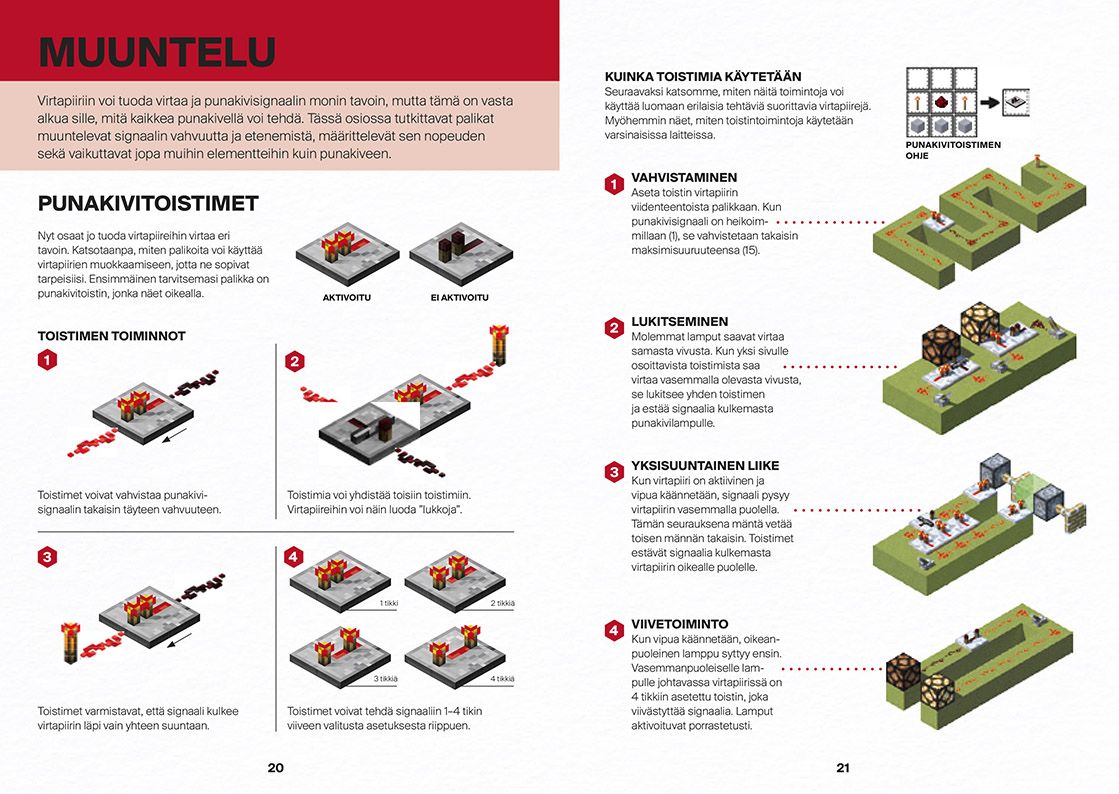 MUUNTELU

Virtapiiriin voi tuoda virtaa ja punakivisignaalin monin tavoin, mutta tämä on vasta alkua sille, mitä kaikkea punakivellä voi tehdä. Tässä osiossa tutkittavat palikat muuntelevat signaalin vahvuutta ja etenemistä, määrittelevät sen nopeuden sekä vaikuttavat jopa muihin elementteihin kuin punakiveen.

PUNAKIVITOISTIMET

Nyt osaat jo tuoda virtapiireihin virtaa eri tavoin. Katsotaanpa, miten palikoita voi käyttää virtapiirien muokkaamiseen, jotta ne sopivat tarpeisiisi. Ensimmäinen tarvitsemasi palikka on punakivitoistin, jonka näet oikealla.

AKTIVOITU

EI AKTIVOITU

TOISTIMEN TOIMINNOT

1

Toistimet voivat vahvistaa punakivisignaalin takaisin täyteen vahvuuteen.

2

Toistimia voi yhdistää toisiin toistimiin. Virtapiireihin voi näin luoda "lukkoja".

3

Toistimet varmistavat, että signaali kulkee virtapiirin läpi vain yhteen suuntaan.

4

1 tikki

2 tikkiä

3 tikkiä

4 tikkiä

Toistimet voivat tehdä signaaliin 1–4 tikin viiveen valitusta asetuksesta riippuen.

20

KUINKA TOISTIMIA KÄYTETÄÄN
Seuraavaksi katsomme, miten näitä toimintoja voi käyttää luomaan erilaisia tehtäviä suorittavia virtapiirejä. Myöhemmin näet, miten toistintoimintoja käytetään varsinaisissa laitteissa.

PUNAKIVITOISTIMEN OHJE

1 VAHVISTAMINEN
Aseta toistin virtapiirin viidenteentoista palikkaan. Kun punakivisignaali on heikoimmillaan (1), se vahvistetaan takaisin maksimisuuruuteensa (15).

2 LUKITSEMINEN
Molemmat lamput saavat virtaa samasta vivusta. Kun yksi sivulle osoittavista toistimista saa virtaa vasemmalla olevasta vivusta, se lukitsee yhden toistimen ja estää signaalia kulkemasta punakivilampulle.

3 YKSISUUNTAINEN LIIKE
Kun virtapiiri on aktiivinen ja vipua käännetään, signaali pysyy virtapiirin vasemmalla puolella. Tämän seurauksena mäntä vetää toisen männän takaisin. Toistimet estävät signaalia kulkemasta virtapiirin oikealle puolelle.

4 VIIVETOIMINTO
Kun vipua käännetään, oikeanpuoleinen lamppu syttyy ensin. Vasemmanpuoleiselle lampulle johtavassa virtapiirissä on 4 tikkiin asetettu toistin, joka viivästyttää signaalia. Lamput aktivoituvat porrastetusti.

21